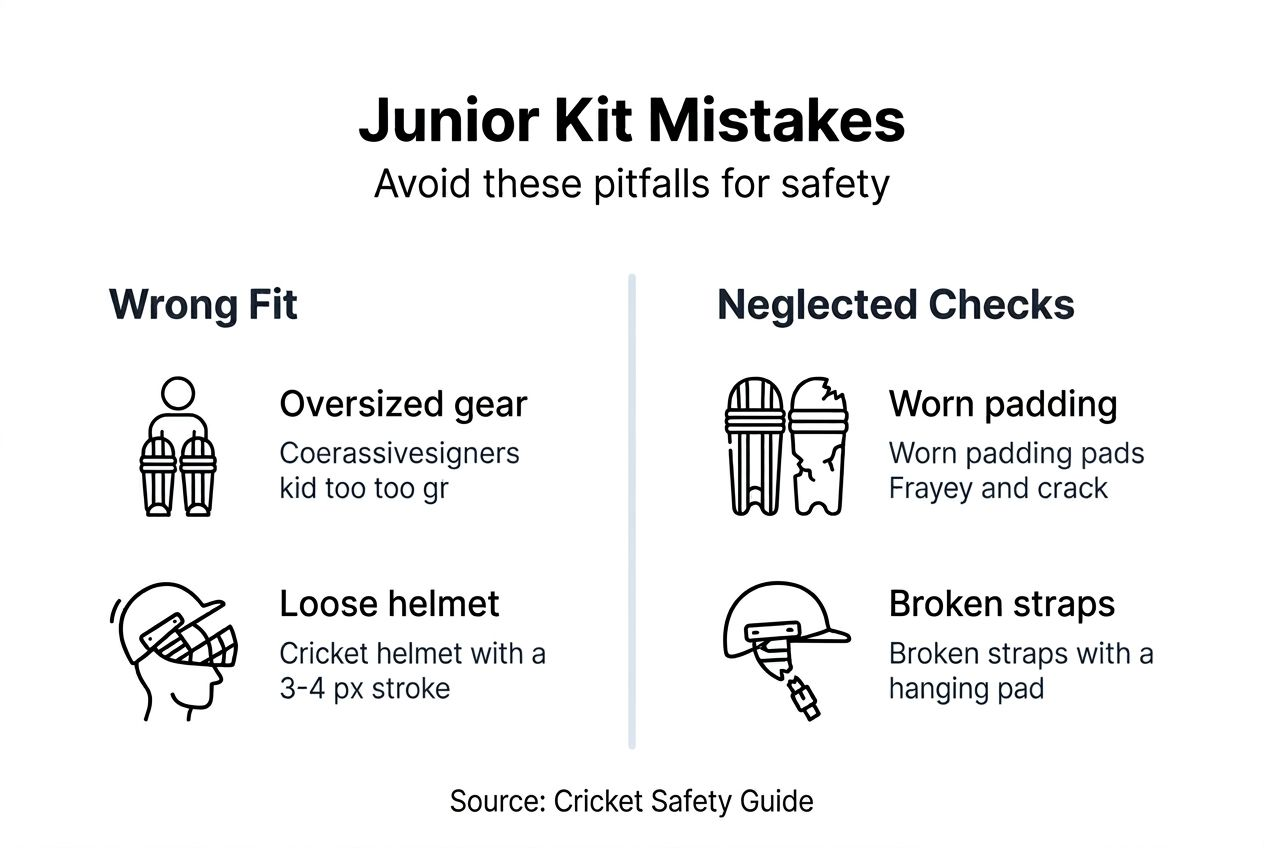 Junior Kit Mistakes
Avoid these pitfalls for safety

Wrong Fit

Oversized gear
Coerassivesigners kid too too gr

Loose helmet
Cricket helmet with a 3-4 px stroke

Neglected Checks

Worn padding
Worn padding pads Frayey and crack

Broken straps
Broken straps with a hanging pad

Source: Cricket Safety Guide